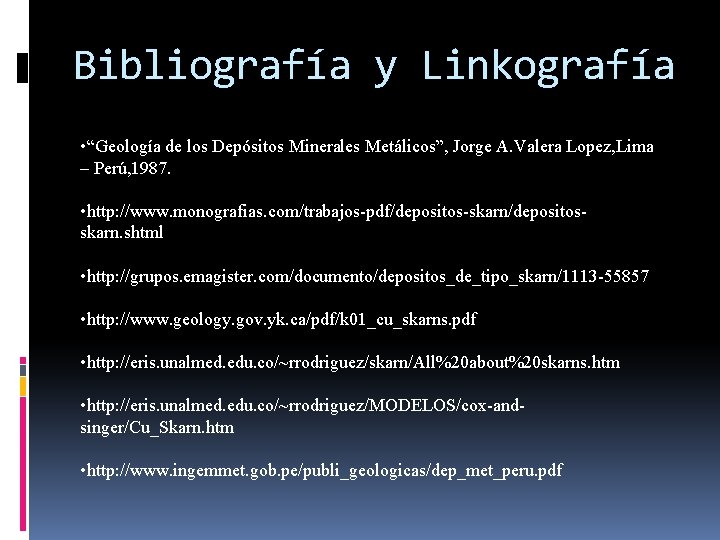 Bibliografía y Linkografía

•“Geología de los Depósitos Minerales Metálicos”, Jorge A.Valera Lopez,Lima – Perú,1987.

•http://www.monografias.com/trabajos-pdf/depositos-skarn/depositos-skarn.shtml

•http://grupos.emagister.com/documento/depositos_de_tipo_skarn/1113-55857

•http://www.geology.gov.yk.ca/pdf/k01_cu_skarns.pdf

•http://eris.unalmed.edu.co/~rrodriguez/skarn/All%20about%20skarns.htm

•http://eris.unalmed.edu.co/~rrodriguez/MODELOS/cox-and-singer/Cu_Skarn.htm

•http://www.ingemmet.gob.pe/publi_geologicas/dep_met_peru.pdf